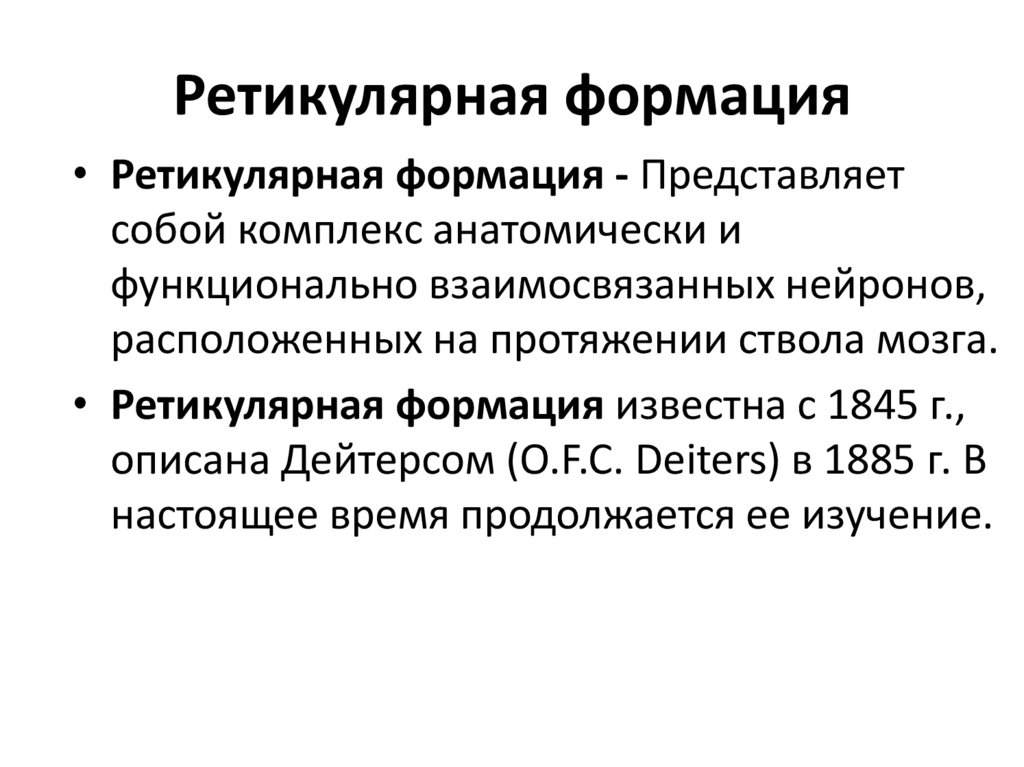 Ретикулярная формация

• Ретикулярная формация - Представляет собой комплекс анатомически и функционально взаимосвязанных нейронов, расположенных на протяжении ствола мозга.

• Ретикулярная формация известна с 1845 г., описана Дейтерсом (O.F.C. Deiters) в 1885 г. В настоящее время продолжается ее изучение.